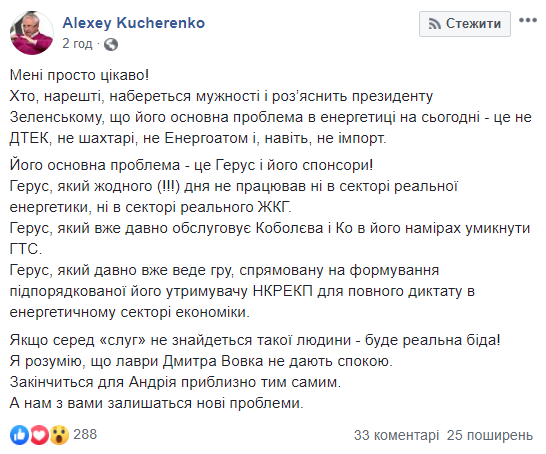 Alexey Kucherenko
2 год ·

Стежити

Мені просто цікаво!
Хто, нарешті, набереться мужності і роз'яснить президенту Зеленському, що його основна проблема в енергетиці на сьогодні - це не ДТЕК, не шахтарі, не Енергоатом і, навіть, не імпорт.

Його основна проблема - це Герус і його спонсори!
Герус, який жодного (!!!) дня не працював ні в секторі реальної енергетики, ні в секторі реального ЖКГ.
Герус, який вже давно обслуговує Коболєва і Ко в його намірах умикнути ГТС.
Герус, який давно вже веде гру, спрямовану на формування підпорядкованої його утримувачу НКРЕКП для повного диктату в енергетичному секторі економіки.

Якщо серед «слуг» не знайдеться такої людини - буде реальна біда!
Я розумію, що лаври Дмитра Вовка не дають спокою.
Закінчиться для Андрія приблизно тим самим.
А нам з вами залишаться нові проблеми.

288
33 коментарі 25 поширень